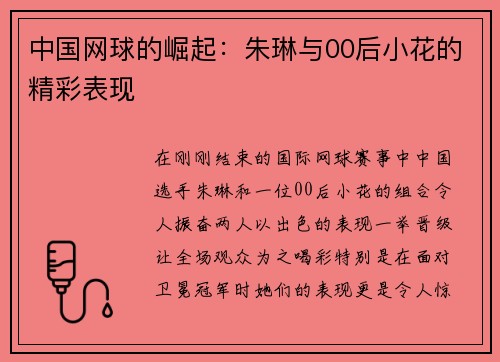 中国网球的崛起：朱琳与00后小花的精彩表现

在刚刚结束的国际网球赛事中中国选手朱琳和一位00后小花的组合令人振奋两人以出色的表现一举晋级让全场观众为之喝彩特别是在面对卫冕冠军时她们的表现更是令人惊